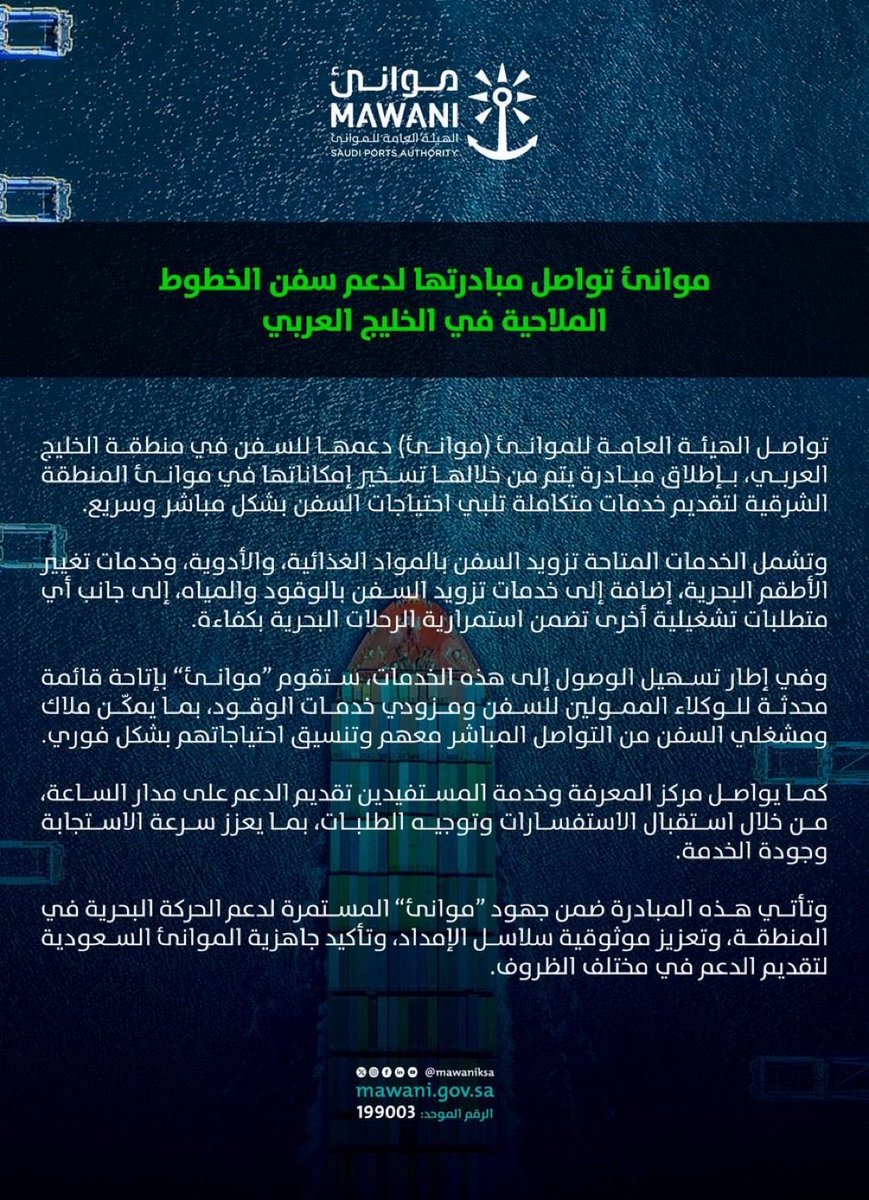 موانئ
MAWANI
الهيئة العامة للموانئ
SAUDI PORTS AUTHORITY

موانئ تواصل مبادرتها لدعم سفن الخطوط الملاحية في الخليج العربي

تواصل الهيئة العامة للموانئ (موانئ) دعمها للسفن في منطقة الخليج العربي، بإطلاق مبادرة يتم من خلالها تسخير إمكاناتها في موانئ المنطقة الشرقية لتقديم خدمات متكاملة تلبي احتياجات السفن بشكل مباشر وسريع.

وتشمل الخدمات المتاحة تزويد السفن بالمواد الغذائية، والأدوية، وخدمات تغيير الأطقم البحرية، إضافة إلى خدمات تزويد السفن بالوقود والمياه، إلى جانب أي متطلبات تشغيلية أخرى تضمن استمرارية الرحلات البحرية بكفاءة.

وفي إطار تسهيل الوصول إلى هذه الخدمات، ستقوم "موانئ" بإتاحة قائمة محدثة للوكلاء الممولين للسفن ومزودي خدمات الوقود، بما يمكّن ملاك ومشغلي السفن من التواصل المباشر معهم وتنسيق احتياجاتهم بشكل فوري.

كما يواصل مركز المعرفة وخدمة المستفيدين تقديم الدعم على مدار الساعة، من خلال استقبال الاستفسارات وتوجيه الطلبات، بما يعزز سرعة الاستجابة وجودة الخدمة.

وتأتي هذه المبادرة ضمن جهود "موانئ" المستمرة لدعم الحركة البحرية في المنطقة، وتعزيز موثوقية سلاسل الإمداد، وتأكيد جاهزية الموانئ السعودية لتقديم الدعم في مختلف الظروف.

@mawaniksa
mawani.gov.sa
الرقم الموحد: 199003